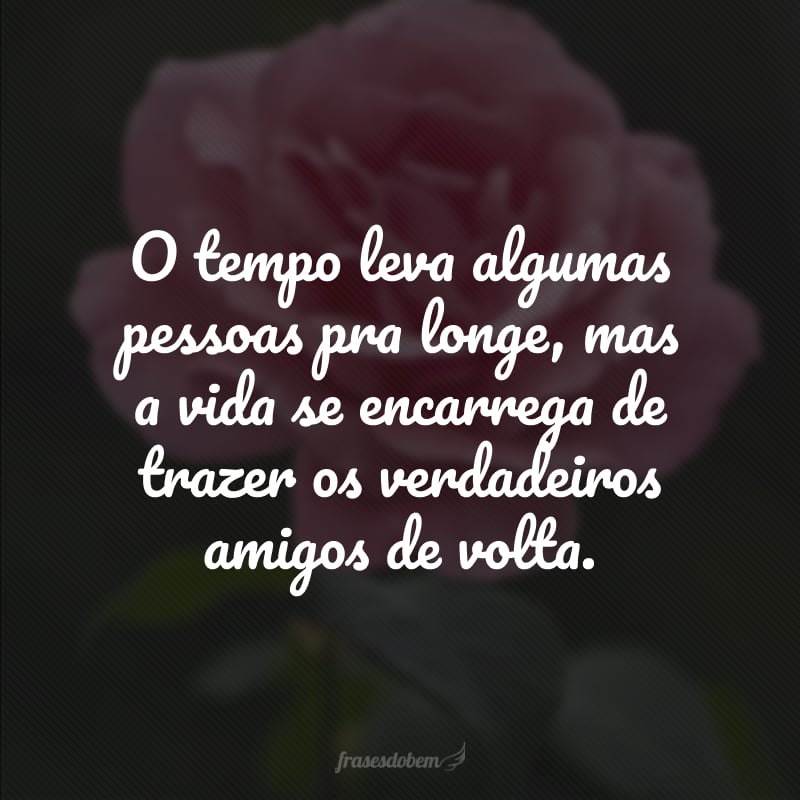 O tempo leva algumas pessoas pra longe, mas a vida se encarrega de trazer os verdadeiros amigos de volta.

frasesdobem